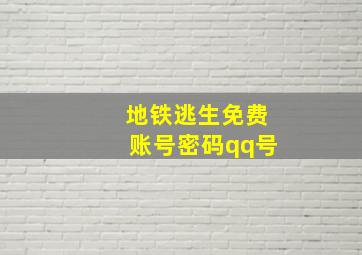 地铁逃生免费
账号密码qq号